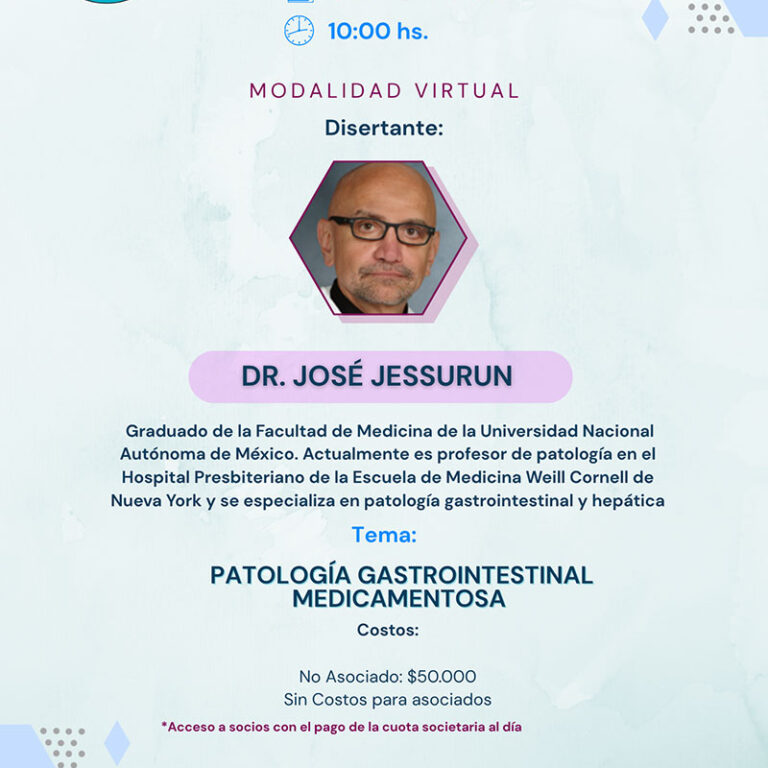 10:00 hs.

MODALIDAD VIRTUAL

Disertante:

DR. JOSÉ JESSURUN

Graduado de la Facultad de Medicina de la Universidad Nacional Autónoma de México. Actualmente es profesor de patología en el Hospital Presbiteriano de la Escuela de Medicina Weill Cornell de Nueva York y se especializa en patología gastrointestinal y hepática

Tema:

PATOLOGÍA GASTROINTESTINAL MEDICAMENTOSA

Costos:

No Asociado: $50.000
Sin Costos para asociados

*Acceso a socios con el pago de la cuota societaria al día